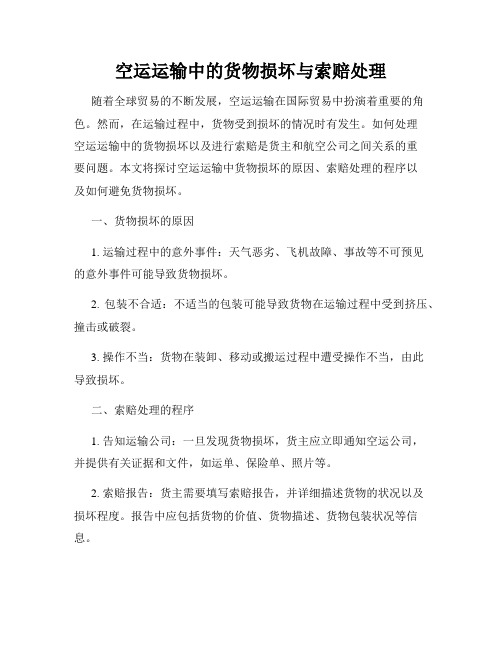 空运运输中的货物损坏与索赔处理

随着全球贸易的不断发展，空运运输在国际贸易中扮演着重要的角色。然而，在运输过程中，货物受到损坏的情况时有发生。如何处理空运运输中的货物损坏以及进行索赔是货主和航空公司之间关系的重要问题。本文将探讨空运运输中货物损坏的原因、索赔处理的程序以及如何避免货物损坏。

一、货物损坏的原因

1. 运输过程中的意外事件：天气恶劣、飞机故障、事故等不可预见的意外事件可能导致货物损坏。

2. 包装不合适：不适当的包装可能导致货物在运输过程中受到挤压、撞击或破裂。

3. 操作不当：货物在装卸、移动或搬运过程中遭受操作不当，由此导致损坏。

二、索赔处理的程序

1. 告知运输公司：一旦发现货物损坏，货主应立即通知空运公司，并提供有关证据和文件，如运单、保险单、照片等。

2. 索赔报告：货主需要填写索赔报告，并详细描述货物的状况以及损坏程度。报告中应包括货物的价值、货物描述、货物包装状况等信息。